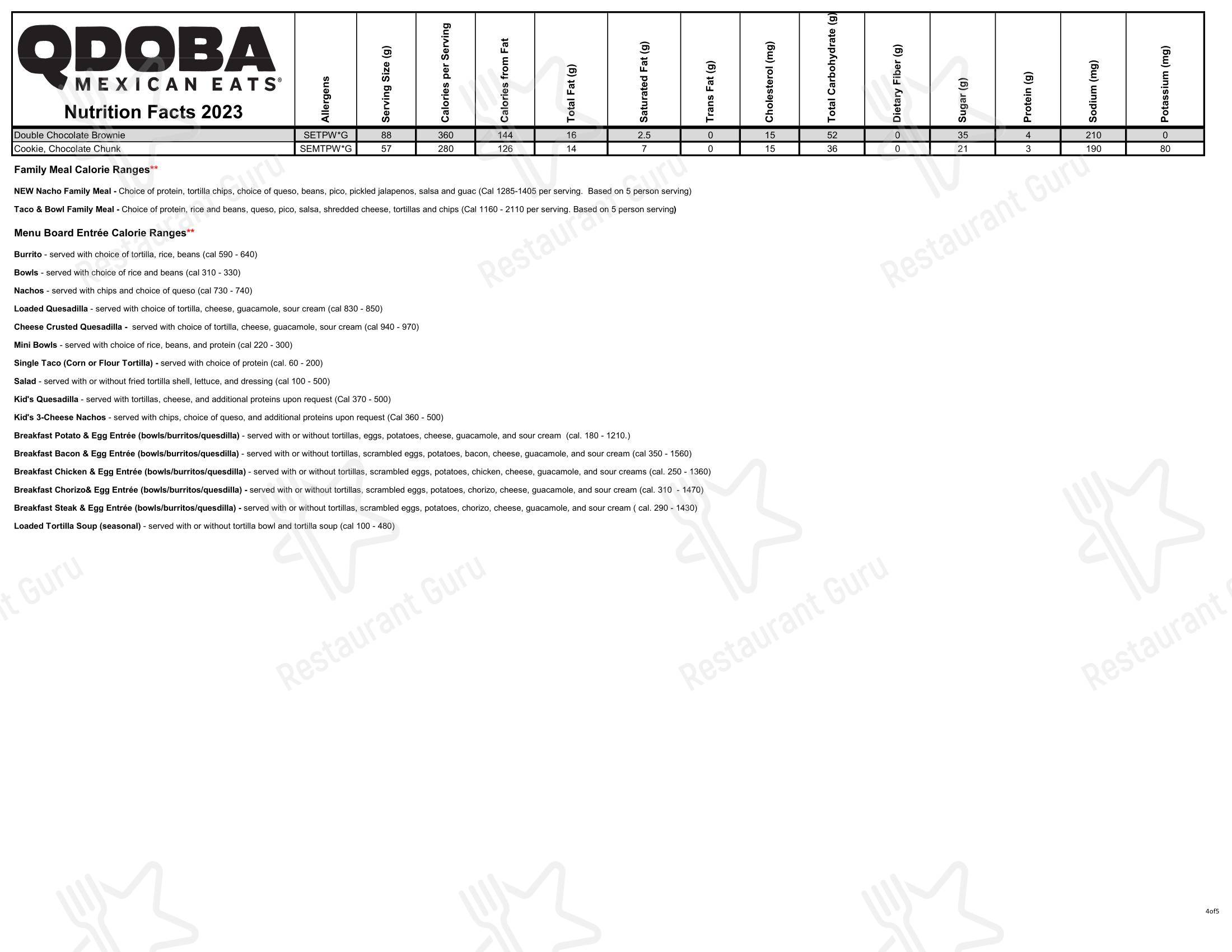 | QDOBA MEXICAN EATS® Nutrition Facts 2023 | Allergens | Serving Size (g) | Calories per Serving | Calories from Fat | Total Fat (g) | Saturated Fat (g) | Trans Fat (g) | Cholesterol (mg) | Total Carbohydrate (g) | Dietary Fiber (g) | Sugar (g) | Protein (g) | Sodium (mg) | Potassium (mg) |
|---|---|---|---|---|---|---|---|---|---|---|---|---|---|---|
| Double Chocolate Brownie | SETPW*G | 88 | 360 | 144 | 16 | 2.5 | 0 | 15 | 52 | 0 | 35 | 4 | 210 | 0 |
| Cookie, Chocolate Chunk | SEMTPW*G | 57 | 280 | 126 | 14 | 7 | 0 | 15 | 36 | 0 | 21 | 3 | 190 | 80 |

Family Meal Calorie Ranges**

NEW Nacho Family Meal - Choice of protein, tortilla chips, choice of queso, beans, pico, pickled jalapenos, salsa and guac (Cal 1285-1405 per serving. Based on 5 person serving)

Taco & Bowl Family Meal - Choice of protein, rice and beans, queso, pico, salsa, shredded cheese, tortillas and chips (Cal 1160 - 2110 per serving. Based on 5 person serving)

Menu Board Entrée Calorie Ranges**

Burrito - served with choice of tortilla, rice, beans (cal 590 - 640)

Bowls - served with choice of rice and beans (cal 310 - 330)

Nachos - served with chips and choice of queso (cal 730 - 740)

Loaded Quesadilla - served with choice of tortilla, cheese, guacamole, sour cream (cal 830 - 850)

Cheese Crusted Quesadilla - served with choice of tortilla, cheese, guacamole, sour cream (cal 940 - 970)

Mini Bowls - served with choice of rice, beans, and protein (cal 220 - 300)

Single Taco (Corn or Flour Tortilla) - served with choice of protein (cal. 60 - 200)

Salad - served with or without fried tortilla shell, lettuce, and dressing (cal 100 - 500)

Kid's Quesadilla - served with tortillas, cheese, and additional proteins upon request (Cal 370 - 500)

Kid's 3-Cheese Nachos - served with chips, choice of queso, and additional proteins upon request (Cal 360 - 500)

Breakfast Potato & Egg Entrée (bowls/burritos/quesdilla) - served with or without tortillas, eggs, potatoes, cheese, guacamole, and sour cream (cal. 180 - 1210.)

Breakfast Bacon & Egg Entrée (bowls/burritos/quesdilla) - served with or without tortillas, scrambled eggs, potatoes, bacon, cheese, guacamole, and sour cream (cal 350 - 1560)

Breakfast Chicken & Egg Entrée (bowls/burritos/quesdilla) - served with or without tortillas, scrambled eggs, potatoes, chicken, cheese, guacamole, and sour creams (cal. 250 - 1360)

Breakfast Chorizo& Egg Entrée (bowls/burritos/quesdilla) - served with or without tortillas, scrambled eggs, potatoes, chorizo, cheese, guacamole, and sour cream (cal. 310 - 1470)

Breakfast Steak & Egg Entrée (bowls/burritos/quesdilla) - served with or without tortillas, scrambled eggs, potatoes, chorizo, cheese, guacamole, and sour cream ( cal. 290 - 1430)

Loaded Tortilla Soup (seasonal) - served with or without tortilla bowl and tortilla soup (cal 100 - 480)

4of5